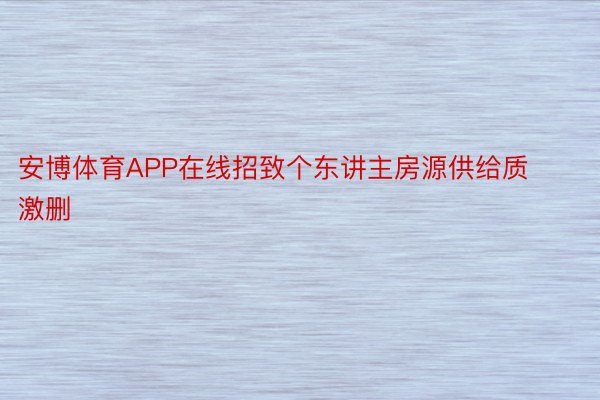 安博体育APP在线招致个东讲主房源供给质激删